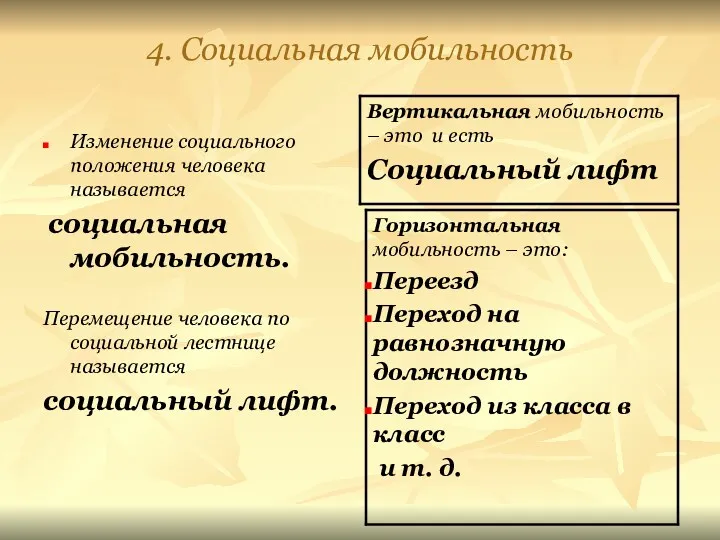 4. Социальная мобильность

Изменение социального положения человека называется

социальная мобильность.

Перемещение человека по социальной лестнице называется

социальный лифт.

Вертикальная мобильность – это и есть

Социальный лифт

Горизонтальная мобильность – это:

Переезд

Переход на равнозначную должность

Переход из класса в класс

и т. д.